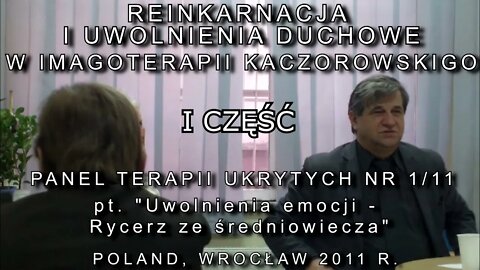 REINKARNACJA
I UWOLNIENIA DUCHOWE
W IMAGOTERAPII KACZOROWSKIGO

I CZĘŚĆ

PANEL TERAPII UKRYTYCH NR 1/11
pt. "Uwolnienia emocji - Rycerz ze średniowiecza"

POLAND, WROCŁAW 2011 R.